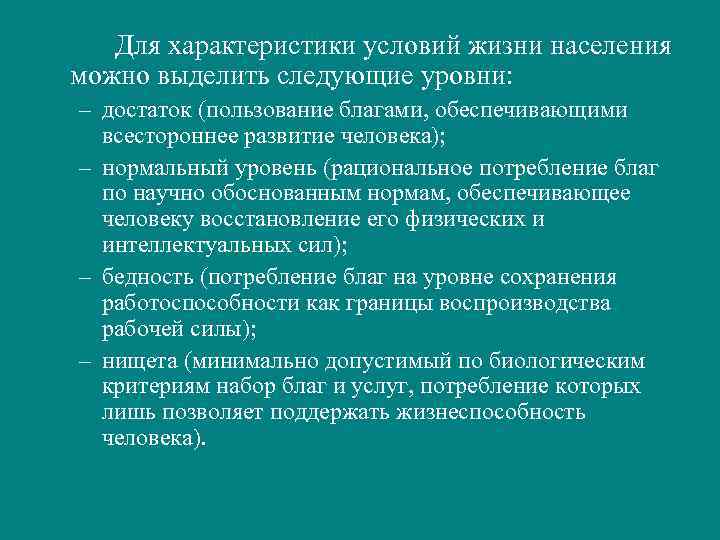 Для характеристики условий жизни населения можно выделить следующие уровни:

– достаток (пользование благами, обеспечивающими всестороннее развитие человека);

– нормальный уровень (рациональное потребление благ по научно обоснованным нормам, обеспечивающее человеку восстановление его физических и интеллектуальных сил);

– бедность (потребление благ на уровне сохранения работоспособности как границы воспроизводства рабочей силы);

– нищета (минимально допустимый по биологическим критериям набор благ и услуг, потребление которых лишь позволяет поддержать жизнеспособность человека).